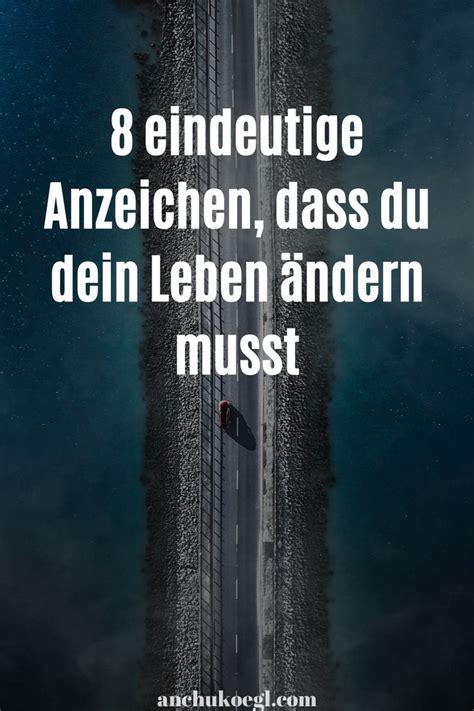 8 eindeutige Anzeichen, dass du dein Leben ändern musst

anchukoegl.com